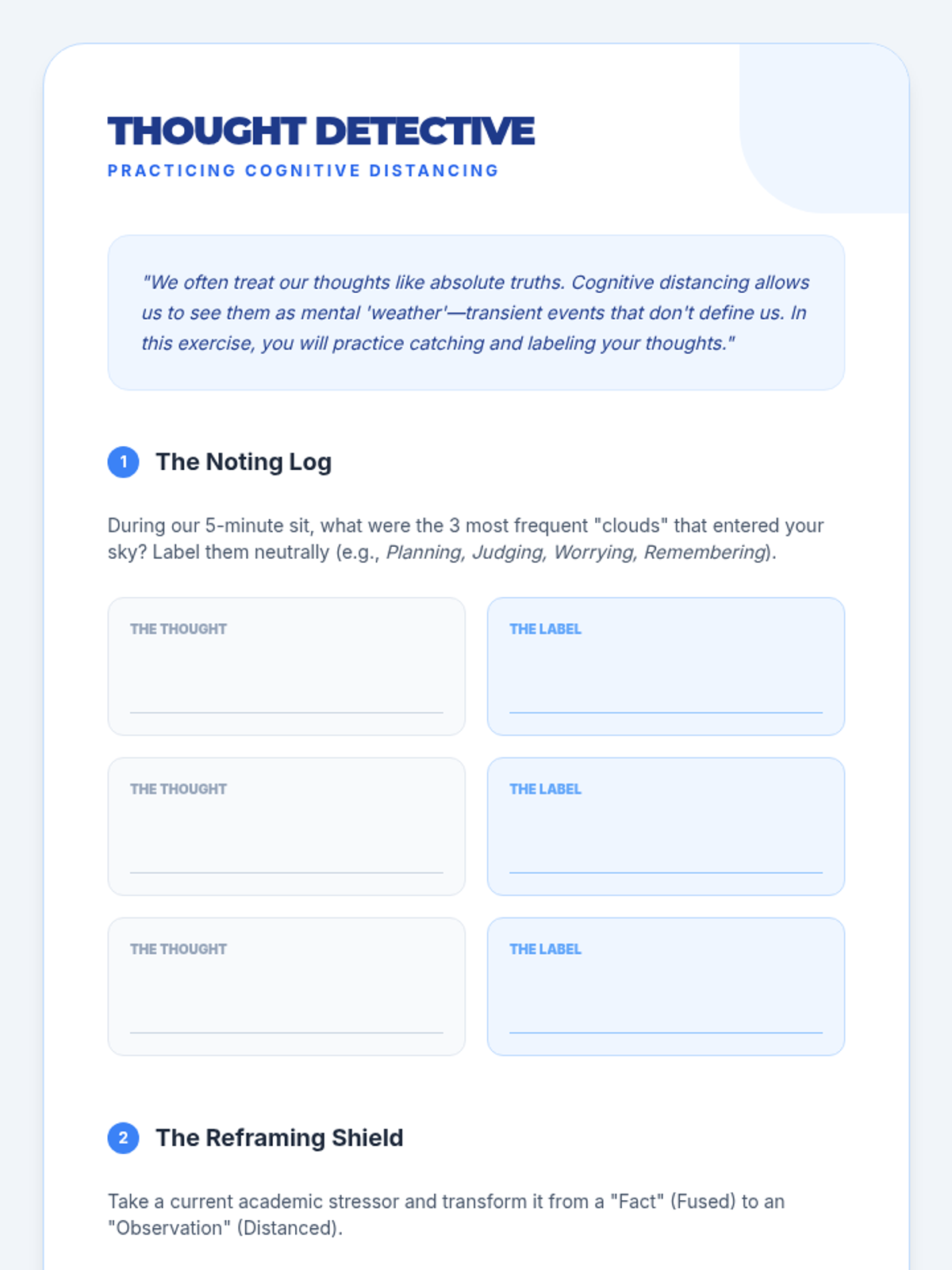 THOUGHT DETECTIVE

PRACTICING COGNITIVE DISTANCING

"We often treat our thoughts like absolute truths. Cognitive distancing allows us to see them as mental 'weather'—transient events that don't define us. In this exercise, you will practice catching and labeling your thoughts."

1 The Noting Log

During our 5-minute sit, what were the 3 most frequent "clouds" that entered your sky? Label them neutrally (e.g., Planning, Judging, Worrying, Remembering).

THE THOUGHT

THE LABEL

THE THOUGHT

THE LABEL

THE THOUGHT

THE LABEL

2 The Reframing Shield

Take a current academic stressor and transform it from a "Fact" (Fused) to an "Observation" (Distanced).